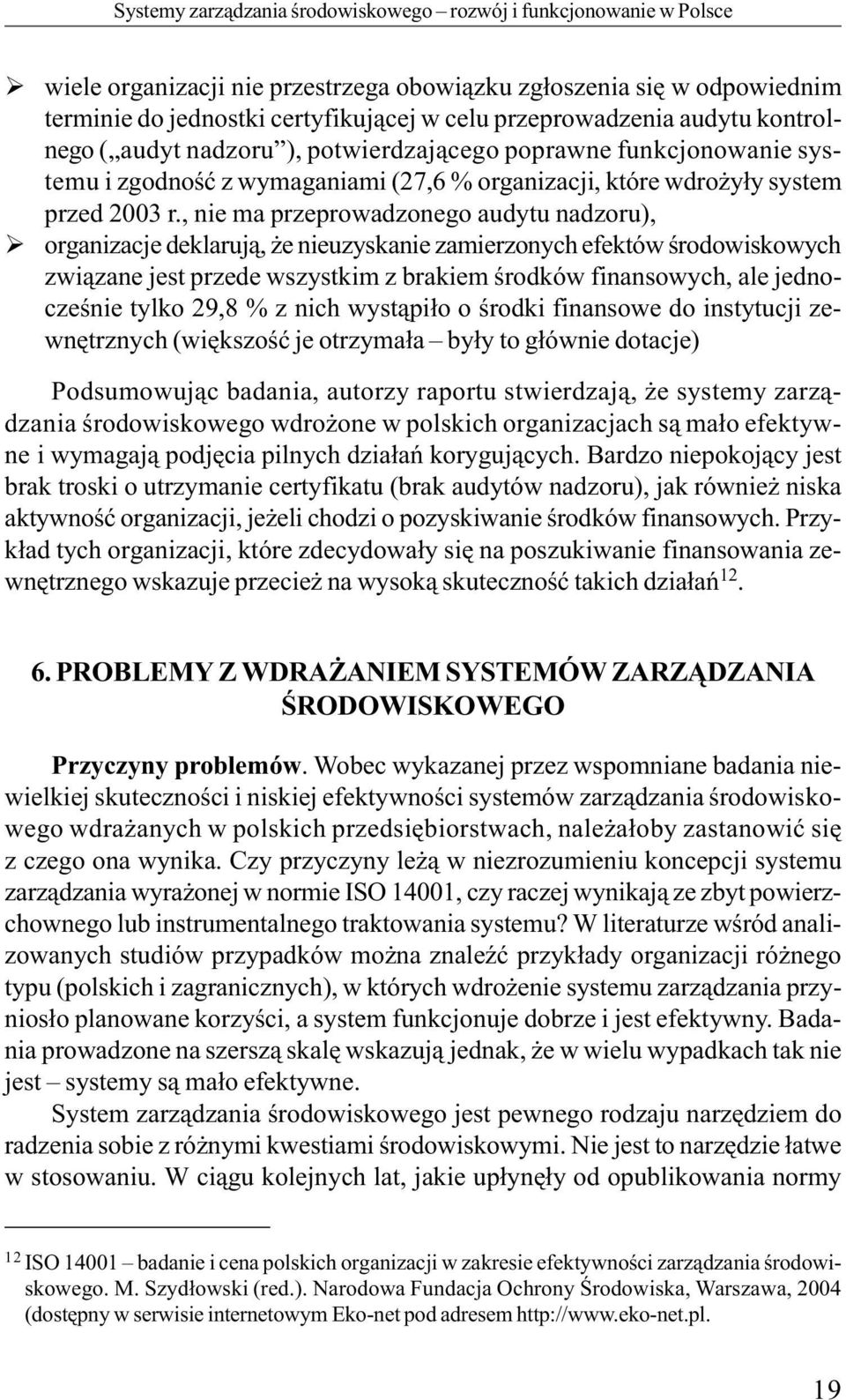 Systemy zarządzania środowiskowego – rozwój i funkcjonowanie w Polsce

➢ wiele organizacji nie przestrzega obowiązku zgłoszenia się w odpowiednim terminie do jednostki certyfikującej w celu przeprowadzenia audytu kontrolnego („audyt nadzoru”), potwierdzającego poprawne funkcjonowanie systemu i zgodność z wymaganiami (27,6 % organizacji, które wdrożyły system przed 2003 r., nie ma przeprowadzonego audytu nadzoru),

➢ organizacje deklarują, że nieuzyskanie zamierzonych efektów środowiskowych związane jest przede wszystkim z brakiem środków finansowych, ale jednocześnie tylko 29,8 % z nich wystąpiło o środki finansowe do instytucji zewnętrznych (większość je otrzymała – były to głównie dotacje)

Podsumowując badania, autorzy raportu stwierdzają, że systemy zarządzania środowiskowego wdrożone w polskich organizacjach są mało efektywne i wymagają podjęcia pilnych działań korygujących. Bardzo niepokojący jest brak troski o utrzymanie certyfikatu (brak audytów nadzoru), jak również niska aktywność organizacji, jeżeli chodzi o pozyskiwanie środków finansowych. Przykład tych organizacji, które zdecydowały się na poszukiwanie finansowania zewnętrznego wskazuje przecież na wysoką skuteczność takich działań$^{12}$.

6. PROBLEMY Z WDRAŻANIEM SYSTEMÓW ZARZĄDZANIA ŚRODOWISKOWEGO

Przyczyny problemów. Wobec wykazanej przez wspomniane badania niewielkiej skuteczności i niskiej efektywności systemów zarządzania środowiskowego wdrażanych w polskich przedsiębiorstwach, należałoby zastanowić się z czego ona wynika. Czy przyczyny leżą w niezrozumieniu koncepcji systemu zarządzania wyrażonej w normie ISO 14001, czy raczej wynikają ze zbyt powierzchownego lub instrumentalnego traktowania systemu? W literaturze wśród analizowanych studiów przypadków można znaleźć przykłady organizacji różnego typu (polskich i zagranicznych), w których wdrożenie systemu zarządzania przyniosło planowane korzyści, a system funkcjonuje dobrze i jest efektywny. Badania prowadzone na szerszą skalę wskazują jednak, że w wielu wypadkach tak nie jest – systemy są mało efektywne.

System zarządzania środowiskowego jest pewnego rodzaju narzędziem do radzenia sobie z różnymi kwestiami środowiskowymi. Nie jest to narzędzie łatwe w stosowaniu. W ciągu kolejnych lat, jakie upłynęły od opublikowania normy

$^{12}$ ISO 14001 – badanie i cena polskich organizacji w zakresie efektywności zarządzania środowiskowego. M. Szydłowski (red.). Narodowa Fundacja Ochrony Środowiska, Warszawa, 2004 (dostępny w serwisie internetowym Eko-net pod adresem http://www.eko-net.pl.

19